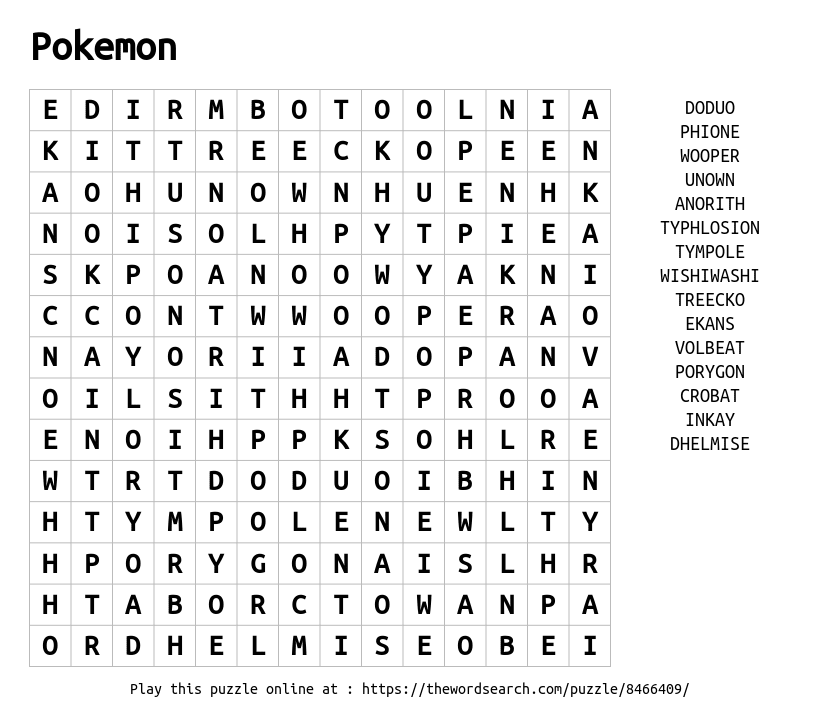 Pokemon

| E | D | I | R | M | B | O | T | O | O | L | N | I | A |
|---|---|---|---|---|---|---|---|---|---|---|---|---|---|
| K | I | T | T | R | E | E | C | K | O | P | E | E | N |
| A | O | H | U | N | O | W | N | H | U | E | N | H | K |
| N | O | I | S | O | L | H | P | Y | T | P | I | E | A |
| S | K | P | O | A | N | O | O | W | Y | A | K | N | I |
| C | C | O | N | T | W | W | O | O | P | E | R | A | O |
| N | A | Y | O | R | I | I | A | D | O | P | A | N | V |
| O | I | L | S | I | T | H | H | T | P | R | O | O | A |
| E | N | O | I | H | P | P | K | S | O | H | L | R | E |
| W | T | R | T | D | O | D | U | O | I | B | H | I | N |
| H | T | Y | M | P | O | L | E | N | E | W | L | T | Y |
| H | P | O | R | Y | G | O | N | A | I | S | L | H | R |
| H | T | A | B | O | R | C | T | O | W | A | N | P | A |
| O | R | D | H | E | L | M | I | S | E | O | B | E | I |

DODUO
PHIONE
WOOPER
UNOWN
ANORITH
TYPHLOSION
TYMPOLE
WISHIWASHI
TREECKO
EKANS
VOLBEAT
PORYGON
CROBAT
INKAY
DHELMISE

Play this puzzle online at : https://thewordsearch.com/puzzle/8466409/